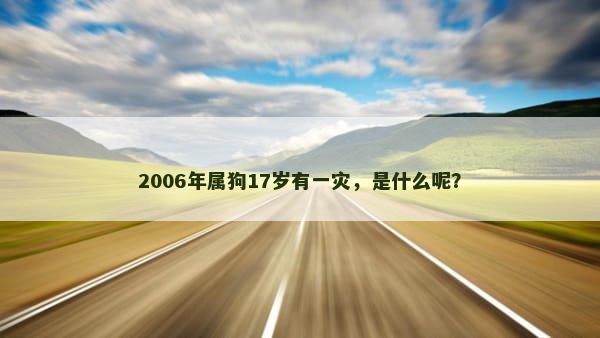 2006年属狗17岁有一灾，是什么呢?